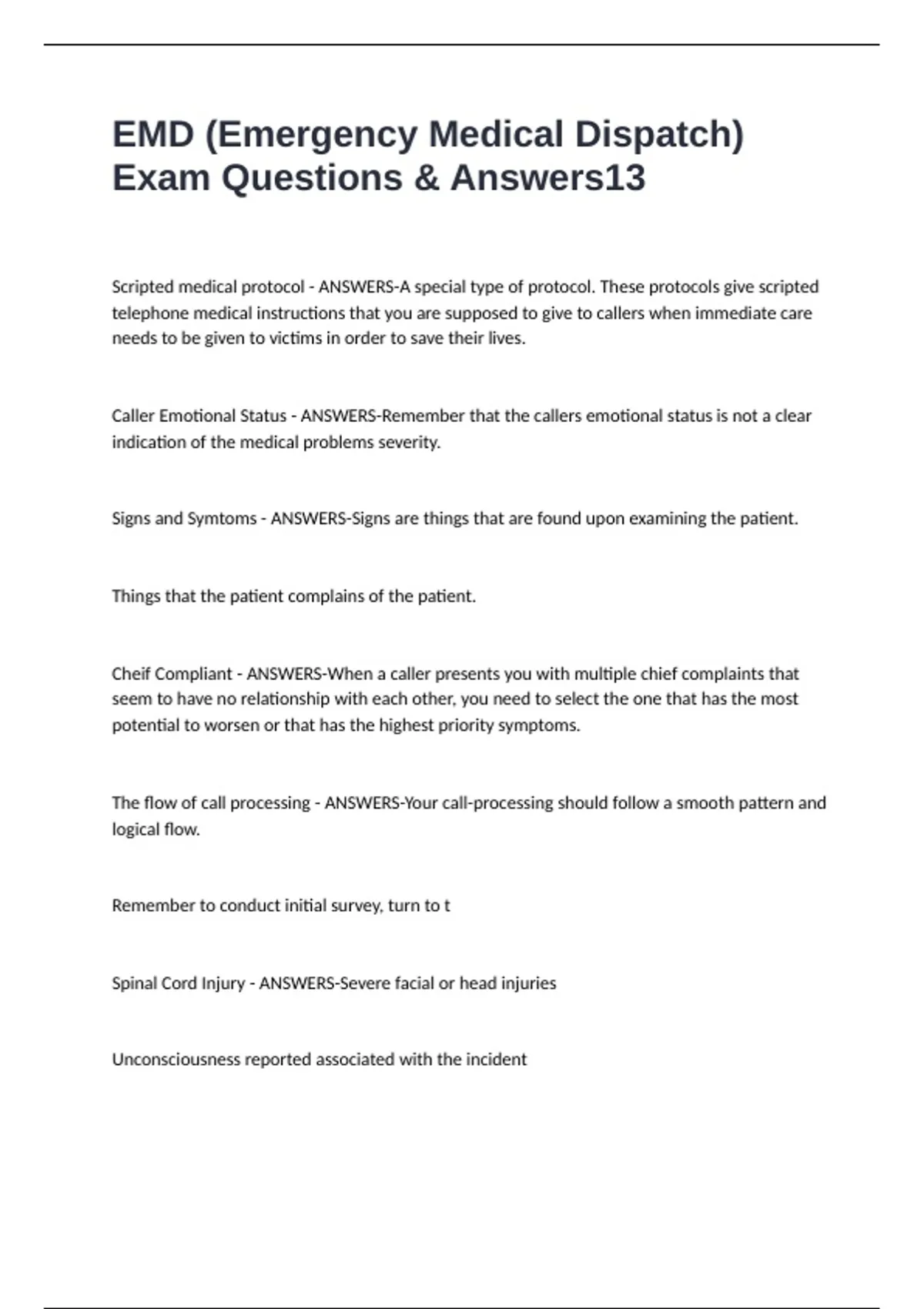 EMD (Emergency Medical Dispatch) Exam Questions & Answers13

Scripted medical protocol - ANSWERS-A special type of protocol. These protocols give scripted telephone medical instructions that you are supposed to give to callers when immediate care needs to be given to victims in order to save their lives.

Caller Emotional Status - ANSWERS-Remember that the callers emotional status is not a clear indication of the medical problems severity.

Signs and Symtoms - ANSWERS-Signs are things that are found upon examining the patient.

Things that the patient complains of the patient.

Cheif Compliant - ANSWERS-When a caller presents you with multiple chief complaints that seem to have no relationship with each other, you need to select the one that has the most potential to worsen or that has the highest priority symptoms.

The flow of call processing - ANSWERS-Your call-processing should follow a smooth pattern and logical flow.

Remember to conduct initial survey, turn to t

Spinal Cord Injury - ANSWERS-Severe facial or head injuries

Unconsciousness reported associated with the incident